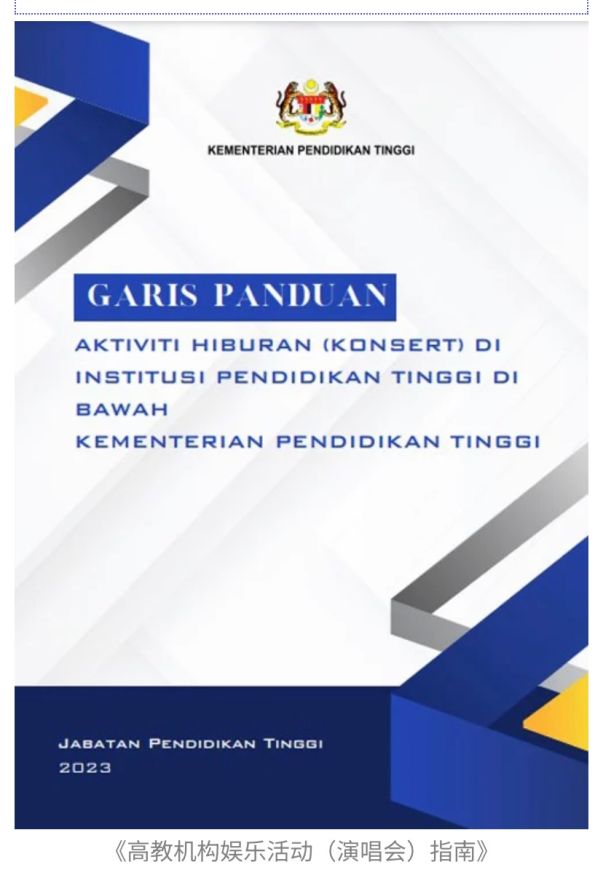 KEMENTERIAN PENDIDIKAN TINGGI

GARIS PANDUAN

AKTIVITI HIBURAN (KONSERT) DI INSTITUSI PENDIDIKAN TINGGI DI BAWAH
KEMENTERIAN PENDIDIKAN TINGGI

JABATAN PENDIDIKAN TINGGI
2023

《高教机构娱乐活动（演唱会）指南》